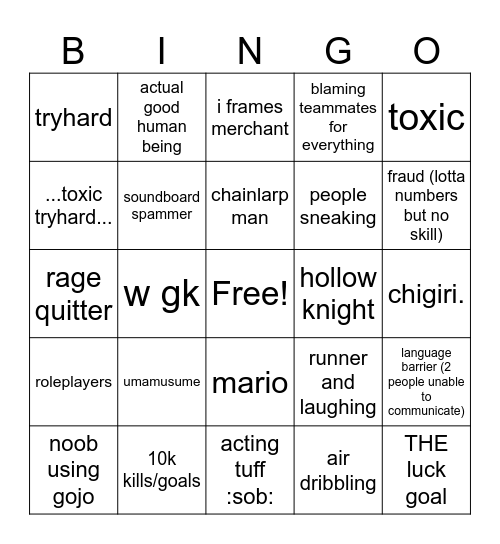 | B | I | N | G | O |
|---|---|---|---|---|
| tryhard | actual good human being | i frames merchant | blaming teammates for everything | toxic |
| ...toxic tryhard... | soundboard spammer | chainlarp man | people sneaking | fraud (lotta numbers but no skill) |
| rage quitter | w gk | Free! | hollow knight | chigiri. |
| roleplayers | umamusume | mario | runner and laughing | language barrier (2 people unable to communicate) |
| noob using gojo | 10k kills/goals | acting tuff :sob: | air dribbling | THE luck goal |